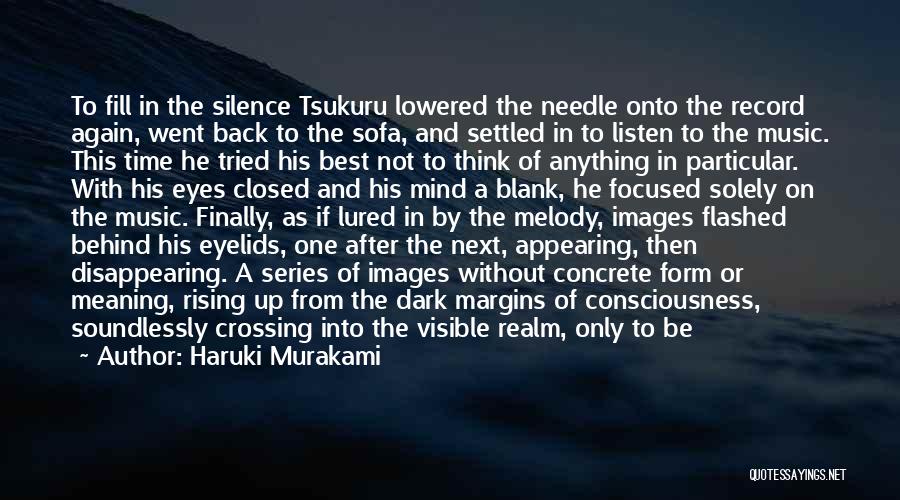 To fill in the silence Tsukuru lowered the needle onto the record again, went back to the sofa, and settled in to listen to the music. This time he tried his best not to think of anything in particular. With his eyes closed and his mind a blank, he focused solely on the music. Finally, as if lured in by the melody, images flashed behind his eyelids, one after the next, appearing, then disappearing. A series of images without concrete form or meaning, rising up from the dark margins of consciousness, soundlessly crossing into the visible realm, only to be

~ Author: Haruki Murakami

QUOTESSAYINGS.NET